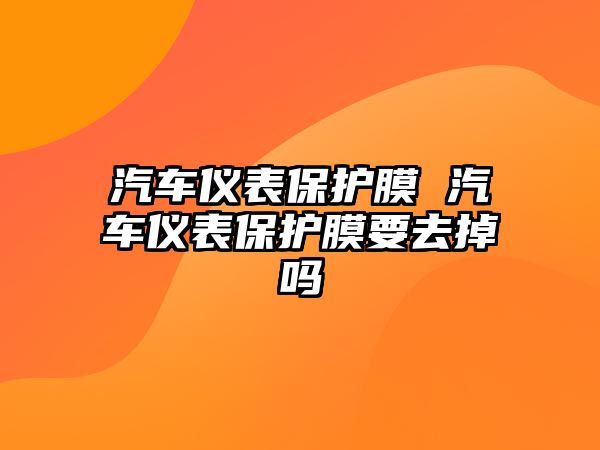 汽车仪表保护膜 汽车仪表保护膜要去掉吗